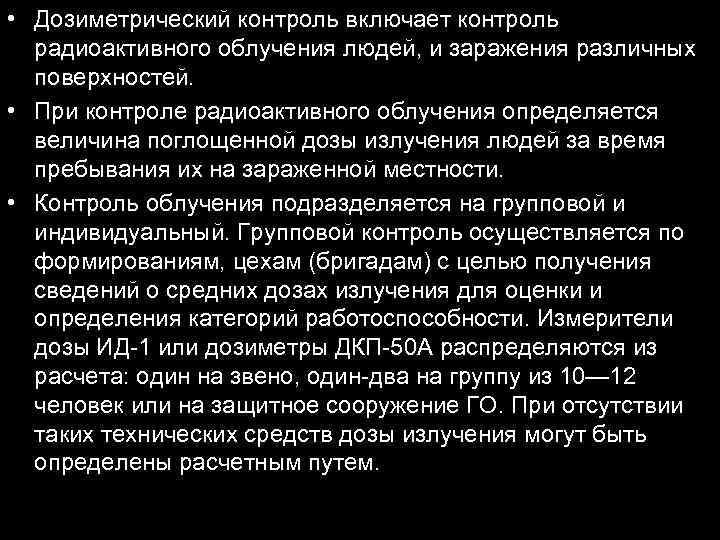 • Дозиметрический контроль включает контроль радиоактивного облучения людей, и заражения различных поверхностей.

• При контроле радиоактивного облучения определяется величина поглощенной дозы излучения людей за время пребывания их на зараженной местности.

• Контроль облучения подразделяется на групповой и индивидуальный. Групповой контроль осуществляется по формированиям, цехам (бригадам) с целью получения сведений о средних дозах излучения для оценки и определения категорий работоспособности. Измерители дозы ИД-1 или дозиметры ДКП-50А распределяются из расчета: один на звено, один-два на группу из 10—12 человек или на защитное сооружение ГО. При отсутствии таких технических средств дозы излучения могут быть определены расчетным путем.